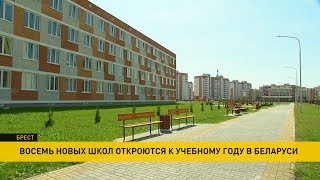 БРЕСТ

ВОСЕМЬ НОВЫХ ШКОЛ ОТКРОЮТСЯ К УЧЕБНОМУ ГОДУ В БЕЛАРУСИ